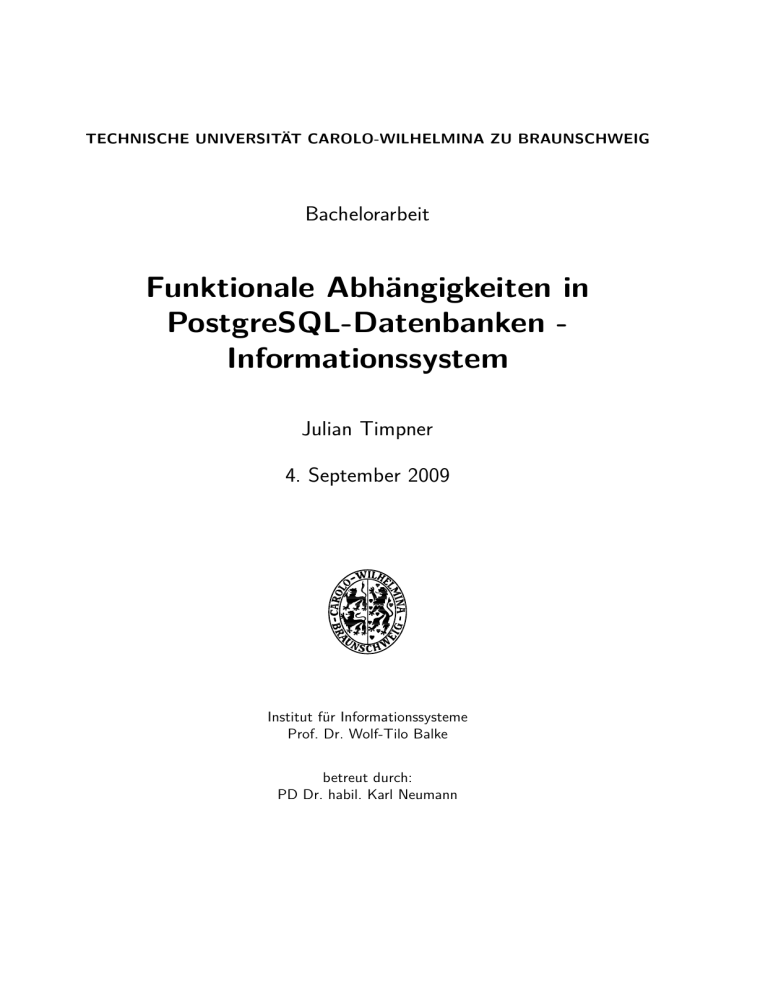 TECHNISCHE UNIVERSITÄT CAROLO-WILHELMINA ZU BRAUNSCHWEIG

Bachelorarbeit

Funktionale Abhängigkeiten in PostgreSQL-Datenbanken - Informationssystem

Julian Timpner

4. September 2009

CAROLO-WILHELMINA BRAUNSCHWEIG

Institut für Informationssysteme
Prof. Dr. Wolf-Tilo Balke

betreut durch:
PD Dr. habil. Karl Neumann